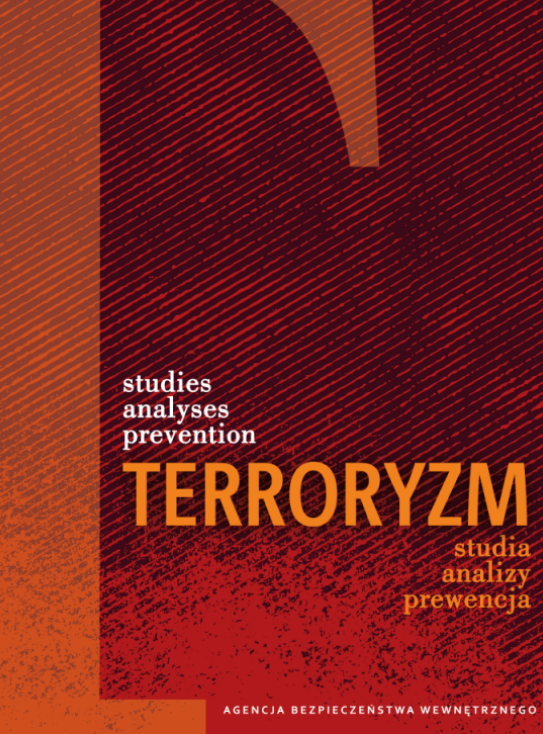 studies
analyses
prevention

TERRORYZM

studia
analizy
prewencja

AGENCJA BEZPIECZEŃSTWA WEWNĘTRZNEGO